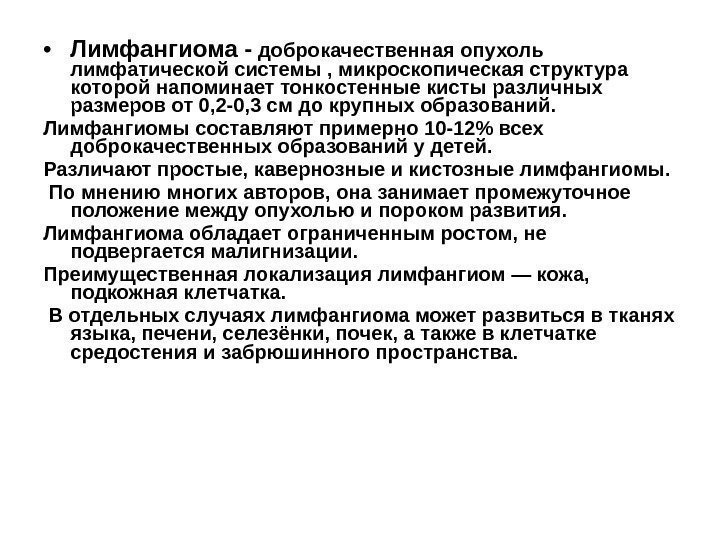 • Лимфангиома - доброкачественная опухоль лимфатической системы , микроскопическая структура которой напоминает тонкостенные кисты различных размеров от 0,2-0,3 см до крупных образований.

Лимфангиомы составляют примерно 10-12% всех доброкачественных образований у детей.

Различают простые, кавернозные и кистозные лимфангиомы.

По мнению многих авторов, она занимает промежуточное положение между опухолью и пороком развития.

Лимфангиома обладает ограниченным ростом, не подвергается малигнизации.

Преимущественная локализация лимфангиом — кожа, подкожная клетчатка.

В отдельных случаях лимфангиома может развиться в тканях языка, печени, селезёнки, почек, а также в клетчатке средостения и забрюшинного пространства.